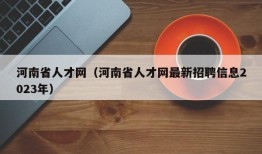 河南省人才网（河南省人才网最新招聘信息2023年）